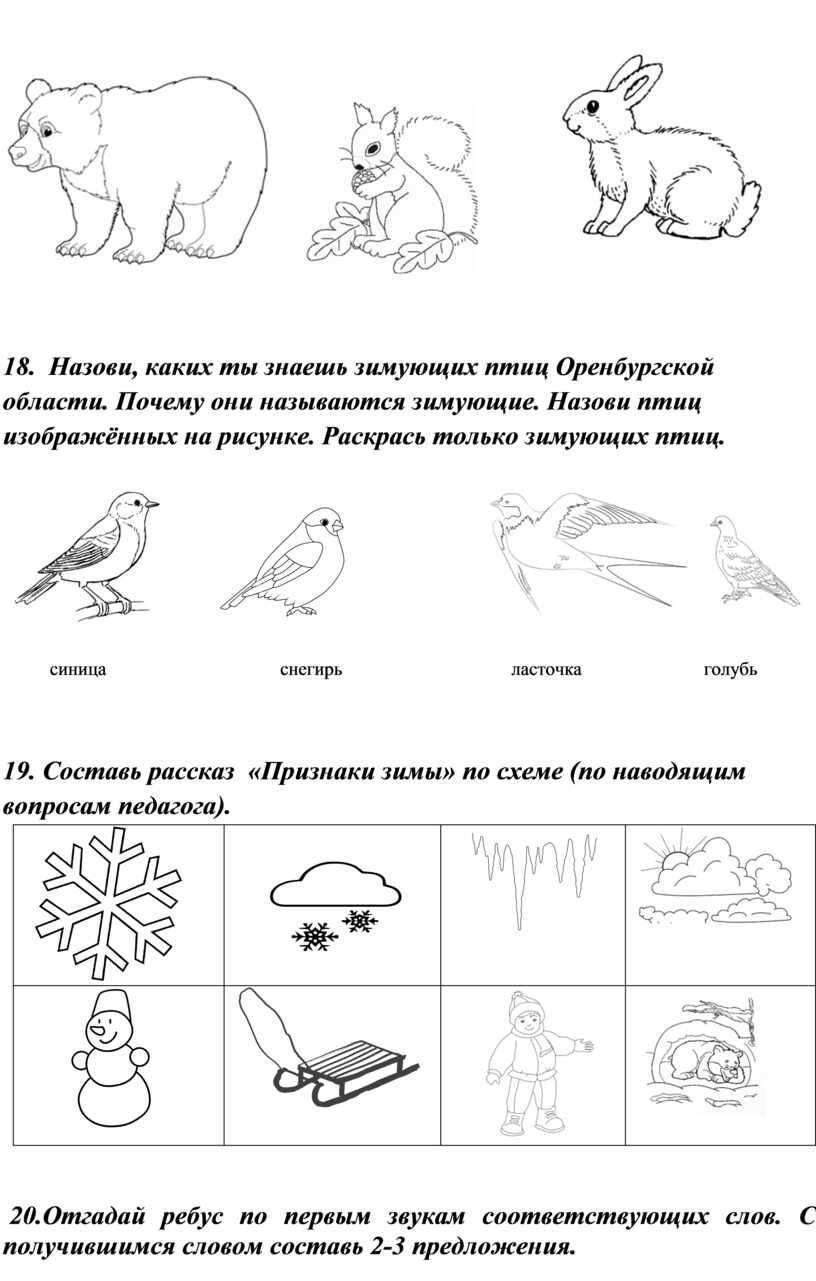 18. Назови, каких ты знаешь зимующих птиц Оренбургской области. Почему они называются зимующие. Назови птиц изображённых на рисунке. Раскрась только зимующих птиц.

синица снегирь ласточка голубь

19. Составь рассказ «Признаки зимы» по схеме (по наводящим вопросам педагога).

20.Отгадай ребус по первым звукам соответствующих слов. С получившимся словом составь 2-3 предложения.